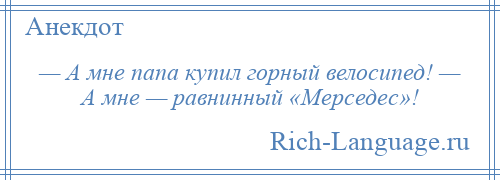 Анекдот

— А мне папа купил горный велосипед! — А мне — равнинный «Мерседес»!

Rich-Language.ru